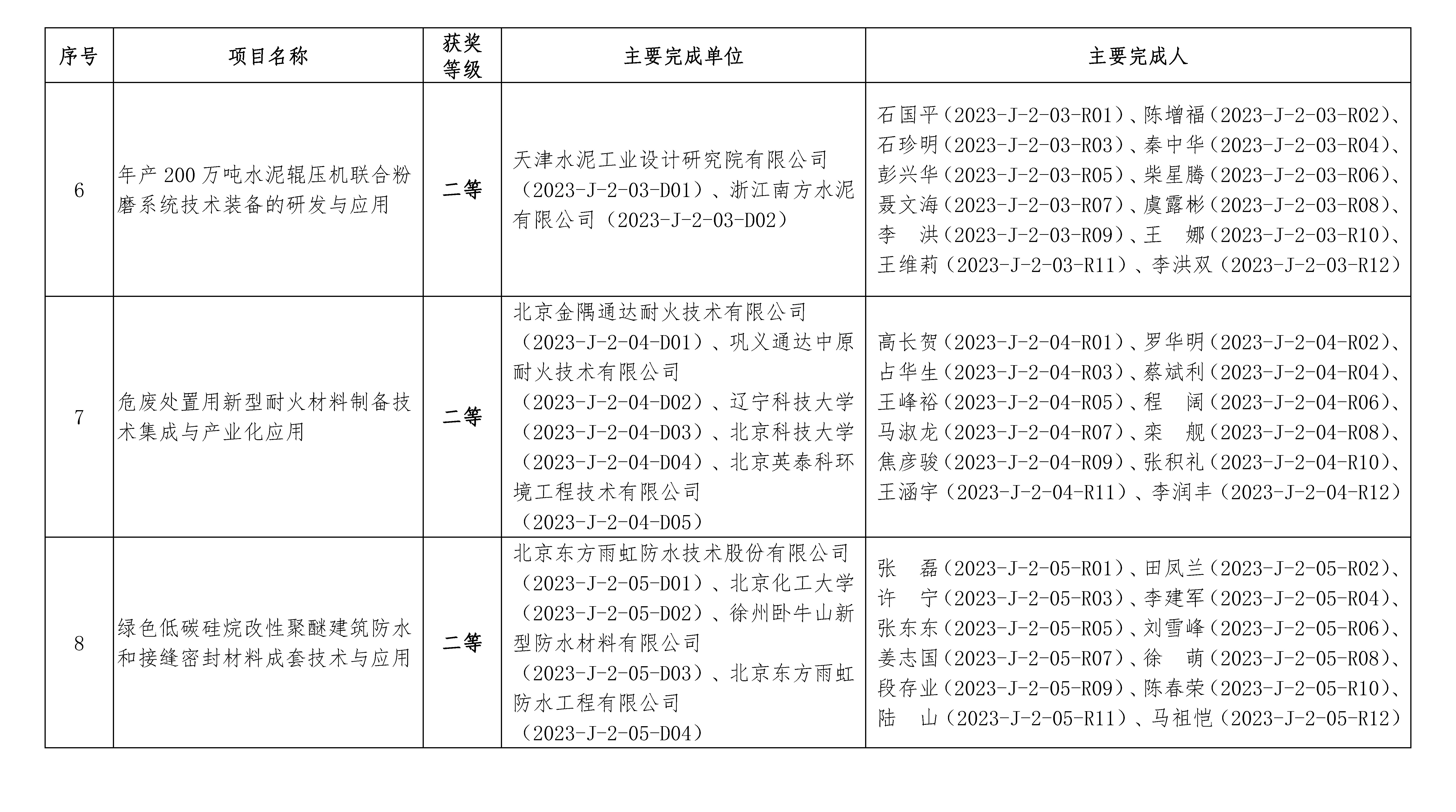 | 序号 | 项目名称 | 获奖等级 | 主要完成单位 | 主要完成人 |
|---|---|---|---|---|
| 6 | 年产 200 万吨水泥辊压机联合粉磨系统技术装备的研发与应用 | 二等 | 天津水泥工业设计研究院有限公司（2023-J-2-03-D01）、浙江南方水泥有限公司（2023-J-2-03-D02） | 石国平（2023-J-2-03-R01）、陈增福（2023-J-2-03-R02）、石珍明（2023-J-2-03-R03）、秦中华（2023-J-2-03-R04）、彭兴华（2023-J-2-03-R05）、柴星腾（2023-J-2-03-R06）、聂文海（2023-J-2-03-R07）、虞露彬（2023-J-2-03-R08）、李　洪（2023-J-2-03-R09）、王　娜（2023-J-2-03-R10）、王维莉（2023-J-2-03-R11）、李洪双（2023-J-2-03-R12） |
| 7 | 危废处置用新型耐火材料制备技术集成与产业化应用 | 二等 | 北京金隅通达耐火技术有限公司（2023-J-2-04-D01）、巩义通达中原耐火技术有限公司（2023-J-2-04-D02）、辽宁科技大学（2023-J-2-04-D03）、北京科技大学（2023-J-2-04-D04）、北京英泰科环境工程技术有限公司（2023-J-2-04-D05） | 高长贺（2023-J-2-04-R01）、罗华明（2023-J-2-04-R02）、占华生（2023-J-2-04-R03）、蔡斌利（2023-J-2-04-R04）、王峰裕（2023-J-2-04-R05）、程　阔（2023-J-2-04-R06）、马淑龙（2023-J-2-04-R07）、栾　舰（2023-J-2-04-R08）、焦彦骏（2023-J-2-04-R09）、张积礼（2023-J-2-04-R10）、王涵宇（2023-J-2-04-R11）、李润丰（2023-J-2-04-R12） |
| 8 | 绿色低碳硅烷改性聚醚建筑防水和接缝密封材料成套技术与应用 | 二等 | 北京东方雨虹防水技术股份有限公司（2023-J-2-05-D01）、北京化工大学（2023-J-2-05-D02）、徐州卧牛山新型防水材料有限公司（2023-J-2-05-D03）、北京东方雨虹防水工程有限公司（2023-J-2-05-D04） | 张　磊（2023-J-2-05-R01）、田凤兰（2023-J-2-05-R02）、许　宁（2023-J-2-05-R03）、李建军（2023-J-2-05-R04）、张东东（2023-J-2-05-R05）、刘雪峰（2023-J-2-05-R06）、姜志国（2023-J-2-05-R07）、徐　萌（2023-J-2-05-R08）、段存业（2023-J-2-05-R09）、陈春荣（2023-J-2-05-R10）、陆　山（2023-J-2-05-R11）、马祖恺（2023-J-2-05-R12） |